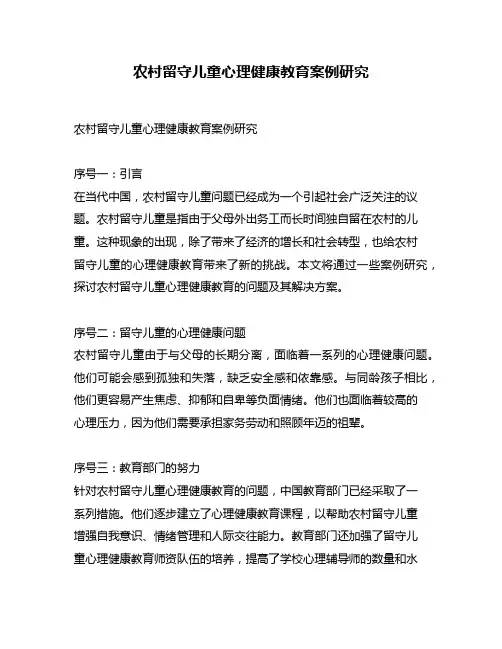 农村留守儿童心理健康教育案例研究

农村留守儿童心理健康教育案例研究

序号一：引言
在当代中国，农村留守儿童问题已经成为一个引起社会广泛关注的议题。农村留守儿童是指由于父母外出务工而长时间独自留在农村的儿童。这种现象的出现，除了带来了经济的增长和社会转型，也给农村留守儿童的心理健康教育带来了新的挑战。本文将通过一些案例研究，探讨农村留守儿童心理健康教育的问题及其解决方案。

序号二：留守儿童的心理健康问题
农村留守儿童由于与父母的长期分离，面临着一系列的心理健康问题。他们可能会感到孤独和失落，缺乏安全感和依靠感。与同龄孩子相比，他们更容易产生焦虑、抑郁和自卑等负面情绪。他们也面临着较高的心理压力，因为他们需要承担家务劳动和照顾年迈的祖辈。

序号三：教育部门的努力
针对农村留守儿童心理健康教育的问题，中国教育部门已经采取了一系列措施。他们逐步建立了心理健康教育课程，以帮助农村留守儿童增强自我意识、情绪管理和人际交往能力。教育部门还加强了留守儿童心理健康教育师资队伍的培养，提高了学校心理辅导师的数量和水